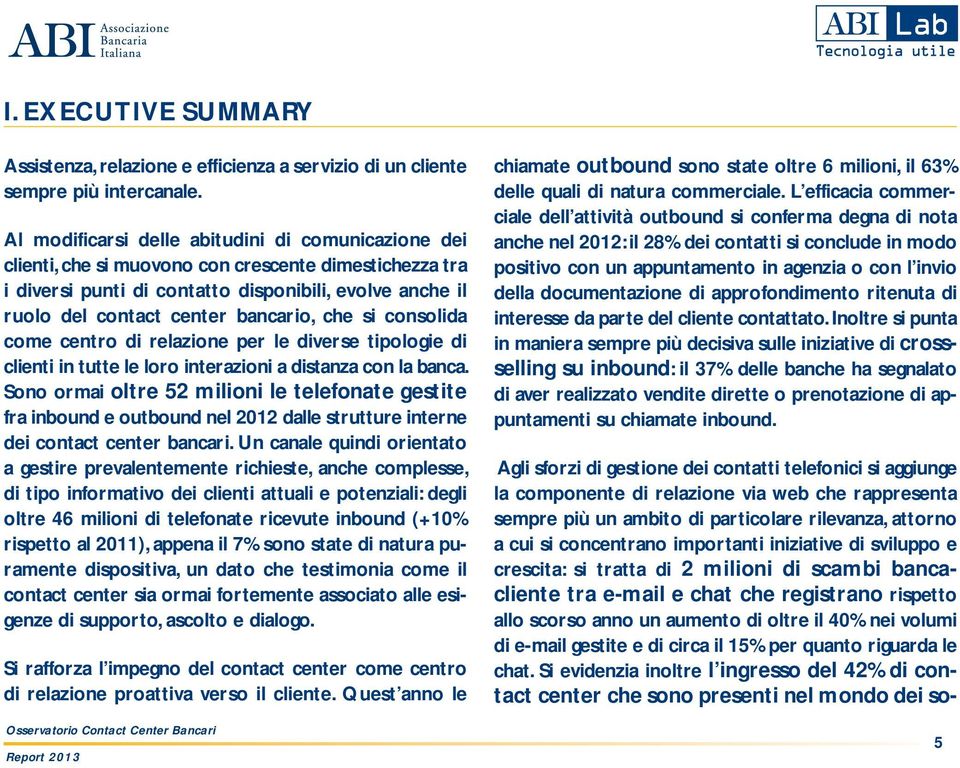 ABI Associazione Bancaria Italiana

ABI Lab
Tecnologia utile

I. EXECUTIVE SUMMARY

Assistenza, relazione e efficienza a servizio di un cliente sempre più intercanale.

Al modificarsi delle abitudini di comunicazione dei clienti, che si muovono con crescente dimestichezza tra i diversi punti di contatto disponibili, evolve anche il ruolo del contact center bancario, che si consolida come centro di relazione per le diverse tipologie di clienti in tutte le loro interazioni a distanza con la banca. Sono ormai oltre 52 milioni le telefonate gestite fra inbound e outbound nel 2012 dalle strutture interne dei contact center bancari. Un canale quindi orientato a gestire prevalentemente richieste, anche complesse, di tipo informativo dei clienti attuali e potenziali: degli oltre 46 milioni di telefonate ricevute inbound (+10% rispetto al 2011), appena il 7% sono state di natura puramente dispositiva, un dato che testimonia come il contact center sia ormai fortemente associato alle esigenze di supporto, ascolto e dialogo.

Si rafforza l'impegno del contact center come centro di relazione proattiva verso il cliente. Quest'anno le chiamate outbound sono state oltre 6 milioni, il 63% delle quali di natura commerciale. L'efficacia commerciale dell'attività outbound si conferma degna di nota anche nel 2012: il 28% dei contatti si conclude in modo positivo con un appuntamento in agenzia o con l'invio della documentazione di approfondimento ritenuta di interesse da parte del cliente contattato. Inoltre si punta in maniera sempre più decisiva sulle iniziative di cross-selling su inbound: il 37% delle banche ha segnalato di aver realizzato vendite dirette o prenotazione di appuntamenti su chiamate inbound.

Agli sforzi di gestione dei contatti telefonici si aggiunge la componente di relazione via web che rappresenta sempre più un ambito di particolare rilevanza, attorno a cui si concentrano importanti iniziative di sviluppo e crescita: si tratta di 2 milioni di scambi banca-cliente tra e-mail e chat che registrano rispetto allo scorso anno un aumento di oltre il 40% nei volumi di e-mail gestite e di circa il 15% per quanto riguarda le chat. Si evidenzia inoltre l'ingresso del 42% di contact center che sono presenti nel mondo dei so-

Osservatorio Contact Center Bancari
Report 2013

5